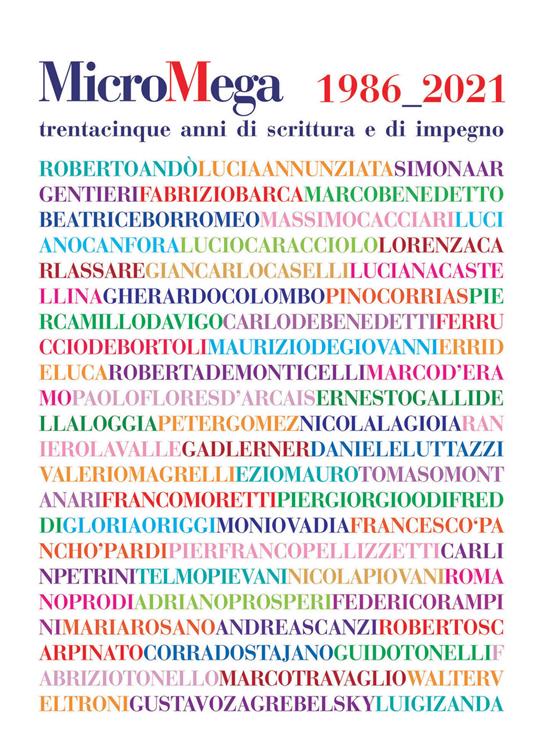 MicroMega 1986_2021
trentacinque anni di scrittura e di impegno

ROBERTOANDÒLUCIAANNUNZIATASIMONAAR
GENTIERIFABRIZIOBARCAMARCOBENEDETTO
BEATRICEBORROMEOMASSIMOCACCIARILUCI
ANOCANFORALUCIOCARACCIOLOLORENZACA
RLASSAREGIANCARLOCASELLILUCIANACASTE
LLINAGHERARDOCOLOMBOPINOCORRIASPIE
RCAMILLODAVIGOCARLODEBENEDETTIFERRU
CCIODEBORTOLIMAURIZIODEGIOVANNIERRID
ELUCAROBERTADEMONTICELLIMARCOD'ERA
MOPAOLOFLORESD'ARCAISERNESTOGALLIDE
LLALOGGIAPETERGOMEZNICOLALAGIOIARAN
IEROLAVALLEGADLERNERDANIELELUTTAZZI
VALERIOMAGRELLIEZIOMAUROTOMASOMONT
ANARIFRANCOMORETTIPIERGIORGIOODIFRED
DIGLORIAORIGGIMONIOVADIAFRANCESCO'PA
NCHO'PARDIPIERFRANCOPELLIZZETTICARLI
NPETRINITELMOPIEVANINICOLAPIOVANIROMA
NOPRODIADRIANOPROSPERIFEDERICORAMPI
NIMARIAROSANOANDREASCANZIROBERTOSC
ARPINATOCORRADOSTAJANOGUIDOTONELLIF
ABRIZIOTONELLOMARCOTRAVAGLIOWALTERV
ELTRONIGUSTAVOZAGREBELSKYLUIGIZANDA